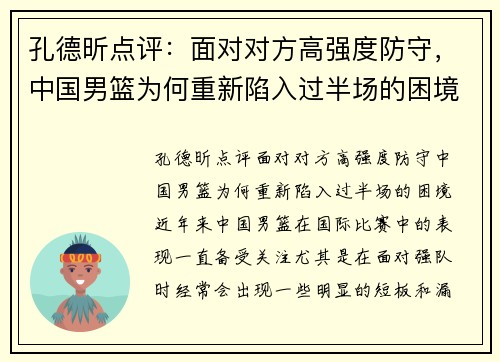 孔德昕点评：面对对方高强度防守，中国男篮为何重新陷入过半场的困境

孔德昕点评面对对方高强度防守中国男篮为何重新陷入过半场的困境近年来中国男篮在国际比赛中的表现一直备受关注尤其是在面对强队时经常会出现一些明显的短板和漏